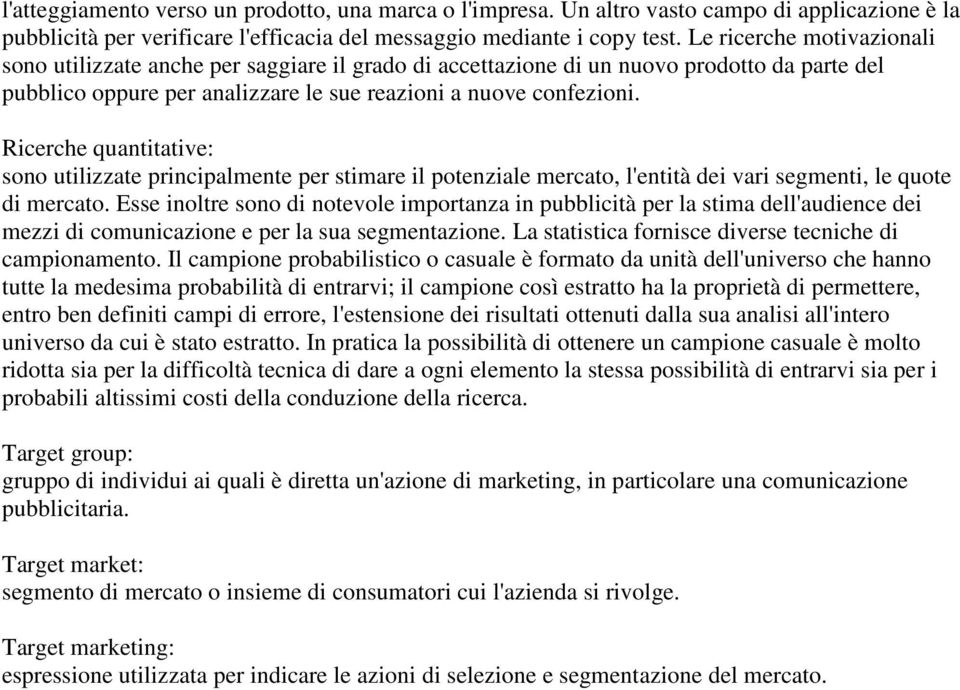 l'atteggiamento verso un prodotto, una marca o l'impresa. Un altro vasto campo di applicazione è la pubblicità per verificare l'efficacia del messaggio mediante i copy test. Le ricerche motivazionali sono utilizzate anche per saggiare il grado di accettazione di un nuovo prodotto da parte del pubblico oppure per analizzare le sue reazioni a nuove confezioni.

Ricerche quantitative:
sono utilizzate principalmente per stimare il potenziale mercato, l'entità dei vari segmenti, le quote di mercato. Esse inoltre sono di notevole importanza in pubblicità per la stima dell'audience dei mezzi di comunicazione e per la sua segmentazione. La statistica fornisce diverse tecniche di campionamento. Il campione probabilistico o casuale è formato da unità dell'universo che hanno tutte la medesima probabilità di entrarvi; il campione così estratto ha la proprietà di permettere, entro ben definiti campi di errore, l'estensione dei risultati ottenuti dalla sua analisi all'intero universo da cui è stato estratto. In pratica la possibilità di ottenere un campione casuale è molto ridotta sia per la difficoltà tecnica di dare a ogni elemento la stessa possibilità di entrarvi sia per i probabili altissimi costi della conduzione della ricerca.

Target group:
gruppo di individui ai quali è diretta un'azione di marketing, in particolare una comunicazione pubblicitaria.

Target market:
segmento di mercato o insieme di consumatori cui l'azienda si rivolge.

Target marketing:
espressione utilizzata per indicare le azioni di selezione e segmentazione del mercato.